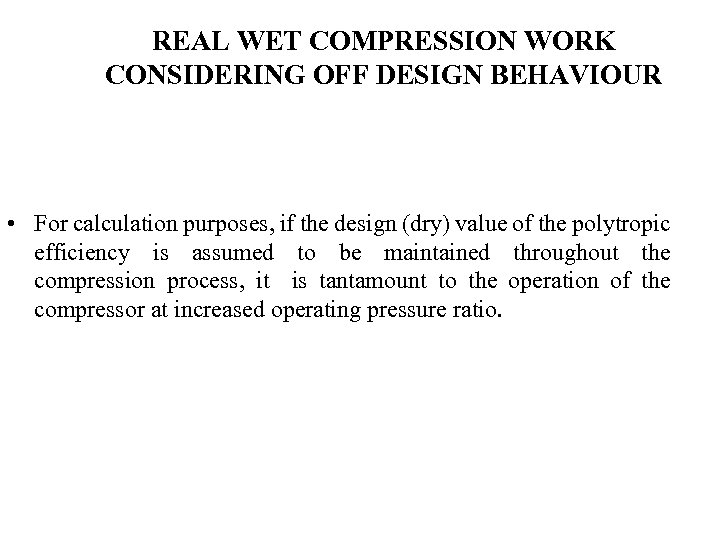 REAL WET COMPRESSION WORK CONSIDERING OFF DESIGN BEHAVIOUR

• For calculation purposes, if the design (dry) value of the polytropic efficiency is assumed to be maintained throughout the compression process, it is tantamount to the operation of the compressor at increased operating pressure ratio.